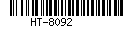 HT-8092